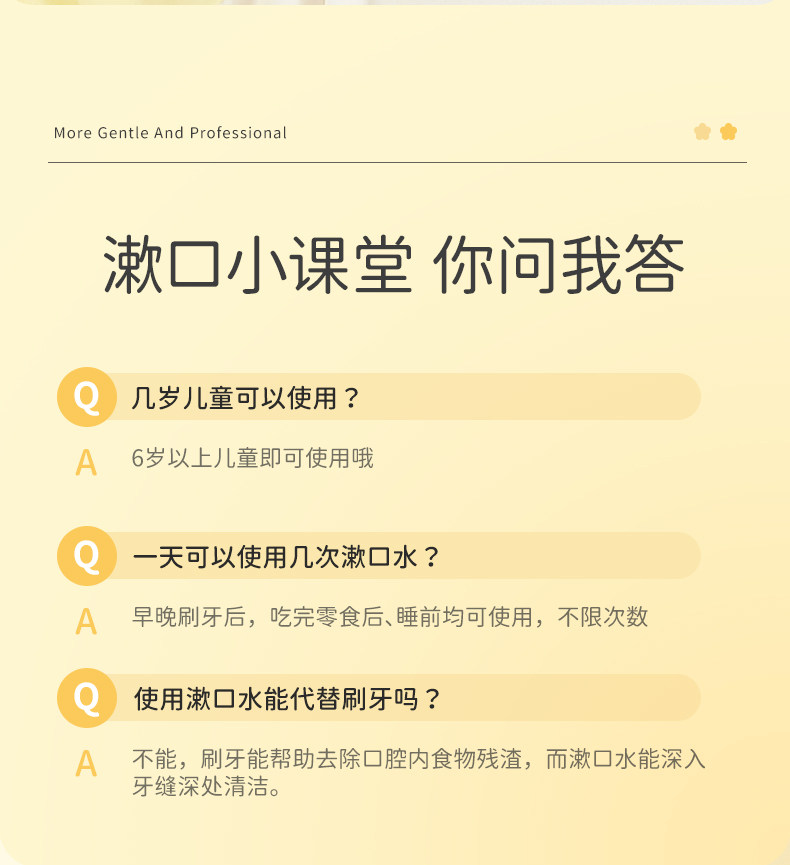 More Gentle And Professional

漱口小课堂 你问我答

Q 几岁儿童可以使用？

A 6岁以上儿童即可使用哦

Q 一天可以使用几次漱口水？

A 早晚刷牙后，吃完零食后、睡前均可使用，不限次数

Q 使用漱口水能代替刷牙吗？

A 不能，刷牙能帮助去除口腔内食物残渣，而漱口水能深入牙缝深处清洁。